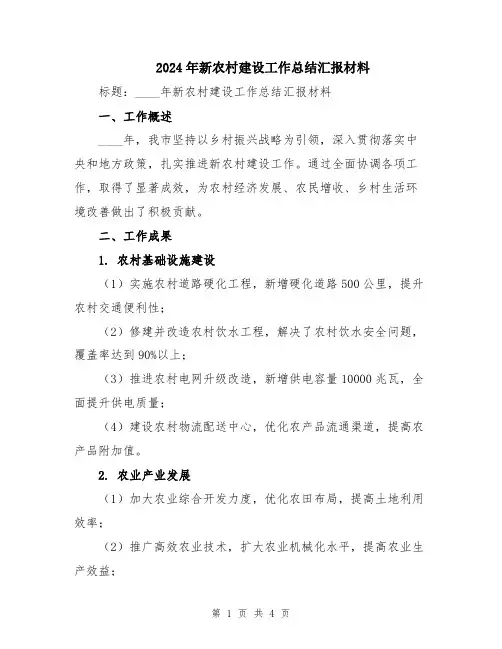 2024年新农村建设工作总结汇报材料

标题：____年新农村建设工作总结汇报材料

一、工作概述

____年，我市坚持以乡村振兴战略为引领，深入贯彻落实中央和地方政策，扎实推进新农村建设工作。通过全面协调各项工作，取得了显著成效，为农村经济发展、农民增收、乡村生活环境改善做出了积极贡献。

二、工作成果

1. 农村基础设施建设

（1）实施农村道路硬化工程，新增硬化道路500公里，提升农村交通便利性；

（2）修建并改造农村饮水工程，解决了农村饮水安全问题，覆盖率达到90%以上；

（3）推进农村电网升级改造，新增供电容量10000兆瓦，全面提升供电质量；

（4）建设农村物流配送中心，优化农产品流通渠道，提高农产品附加值。

2. 农业产业发展

（1）加大农业综合开发力度，优化农田布局，提高土地利用效率；

（2）推广高效农业技术，扩大农业机械化水平，提高农业生产效益；

第 1 页 共 4 页